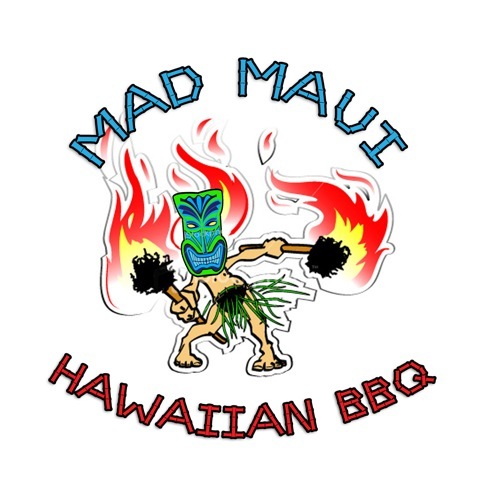 MAD MAUI

HAWAIIAN BBQ